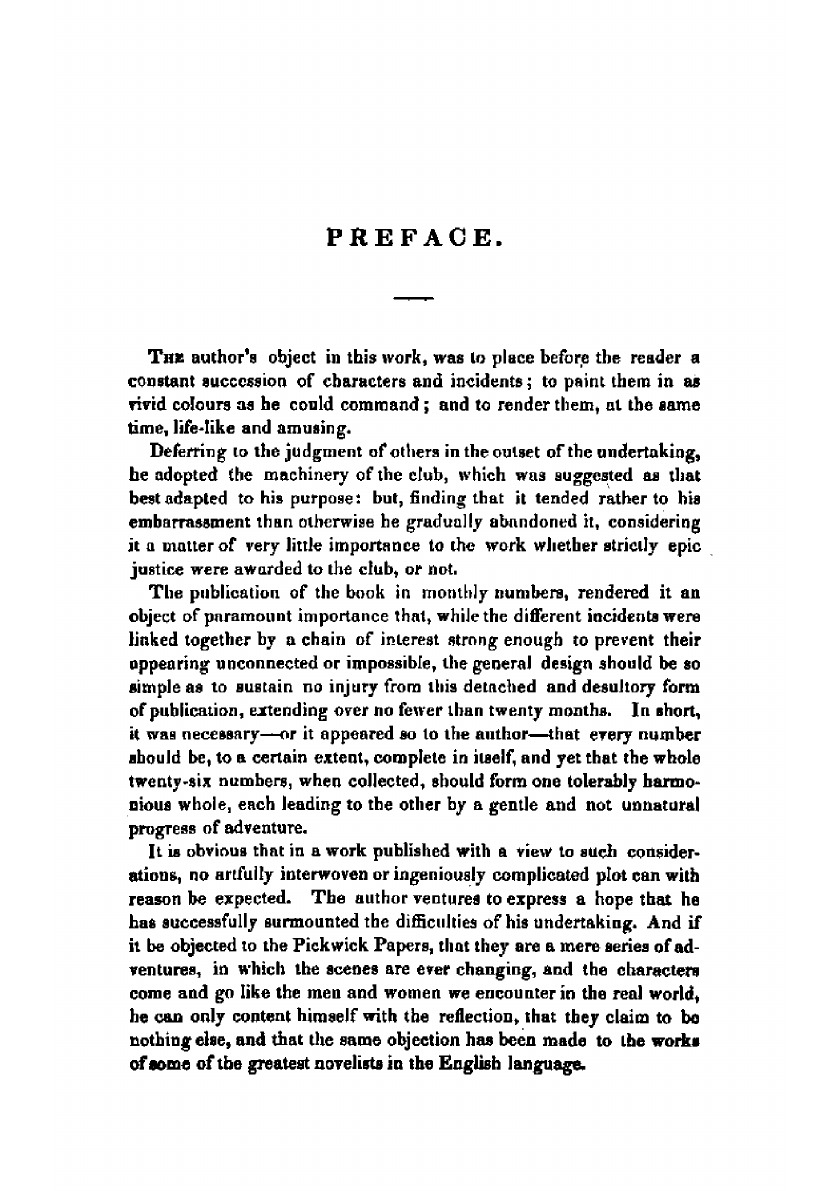 PREFACE.

The author's object in this work, was to place before the reader a constant succession of characters and incidents; to paint them in as vivid colours as he could command; and to render them, at the same time, life-like and amusing.

Deferring to the judgment of others in the outset of the undertaking, he adopted the machinery of the club, which was suggested as that best adapted to his purpose: but, finding that it tended rather to his embarrassment than otherwise he gradually abandoned it, considering it a matter of very little importance to the work whether strictly epic justice were awarded to the club, or not.

The publication of the book in monthly numbers, rendered it an object of paramount importance that, while the different incidents were linked together by a chain of interest strong enough to prevent their appearing unconnected or impossible, the general design should be so simple as to sustain no injury from this detached and desultory form of publication, extending over no fewer than twenty months. In short, it was necessary—or it appeared so to the author—that every number should be, to a certain extent, complete in itself, and yet that the whole twenty-six numbers, when collected, should form one tolerably harmonious whole, each leading to the other by a gentle and not unnatural progress of adventure.

It is obvious that in a work published with a view to such considerations, no artfully interwoven or ingeniously complicated plot can with reason be expected. The author ventures to express a hope that he has successfully surmounted the difficulties of his undertaking. And if it be objected to the Pickwick Papers, that they are a mere series of adventures, in which the scenes are ever changing, and the characters come and go like the men and women we encounter in the real world, he can only content himself with the reflection, that they claim to be nothing else, and that the same objection has been made to the works of some of the greatest novelists in the English language.